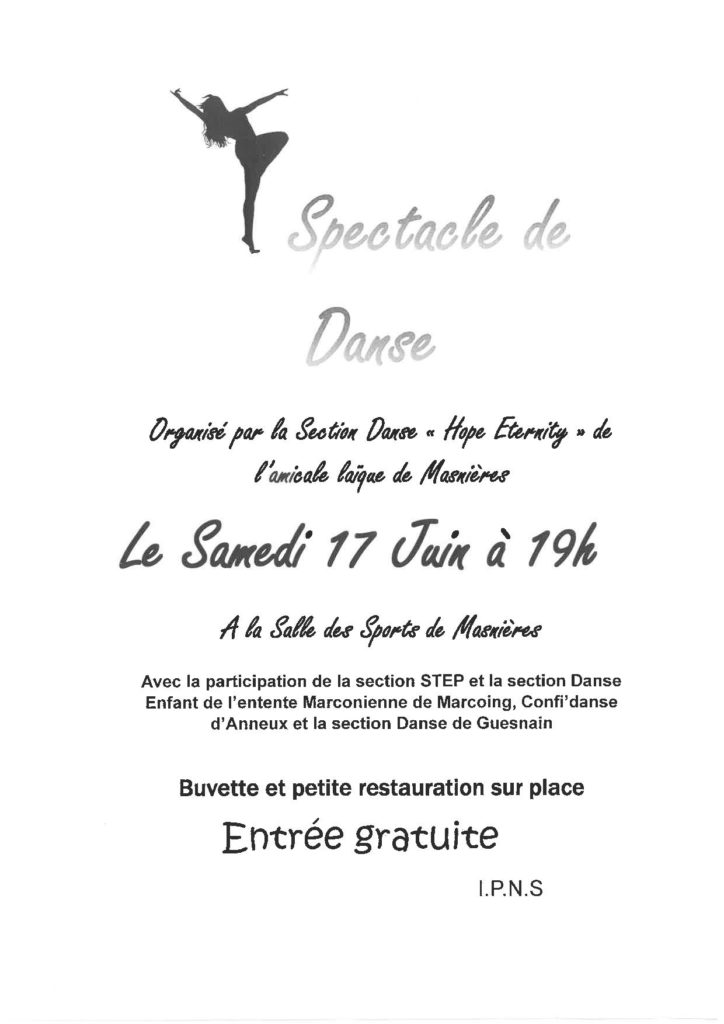 Spectacle de

Danse

Organisé par la Section Danse « Hope Eternity » de l'amicale laïque de Masnières

Le Samedi 17 Juin à 19h

A la Salle des Sports de Masnières

Avec la participation de la section STEP et la section Danse Enfant de l'entente Marconienne de Marcoing, Confi'danse d'Anneux et la section Danse de Guesnain

Buvette et petite restauration sur place

Entrée gratuite

I.P.N.S